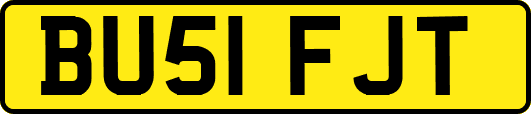 BU51 FJT